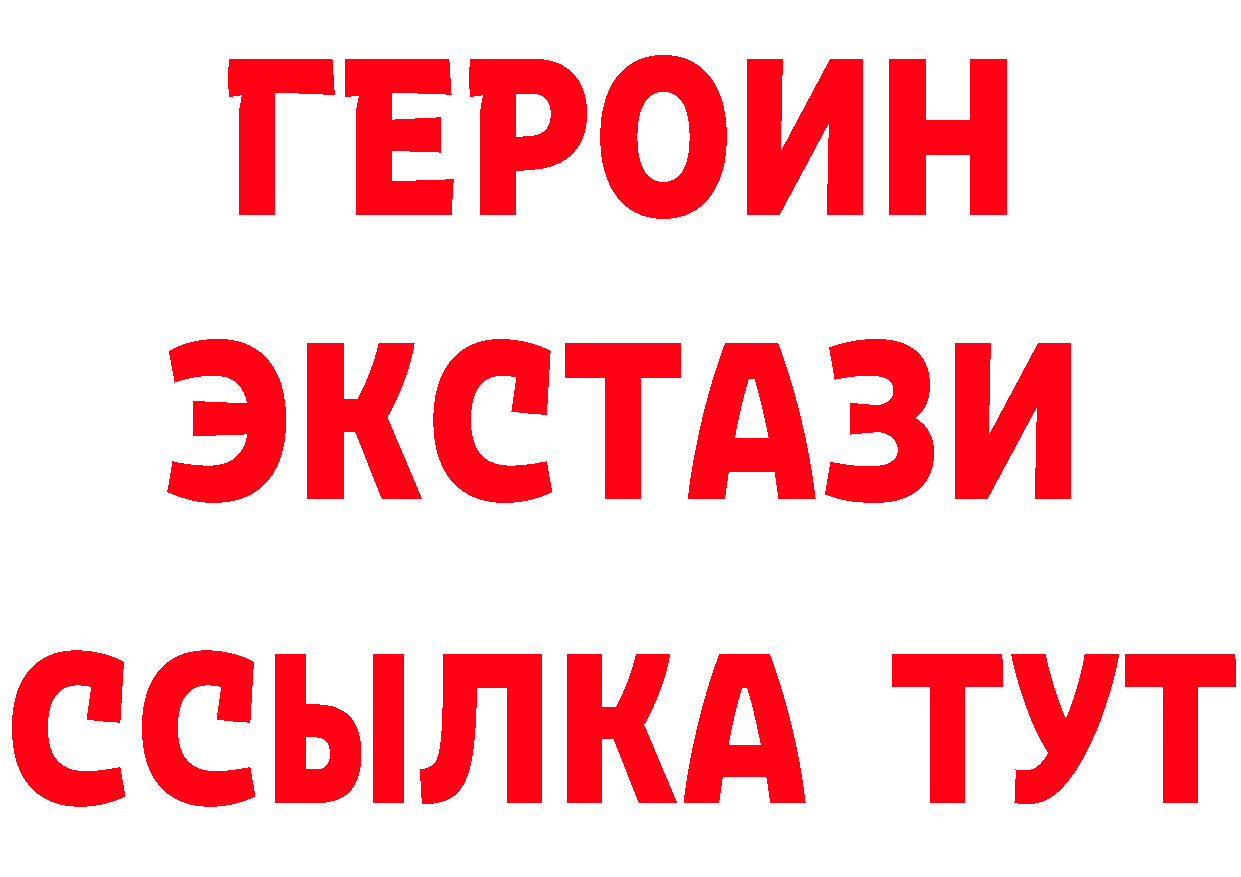 ГЕРОИН
ЭКСТАЗИ
ССЫЛКА ТУТ